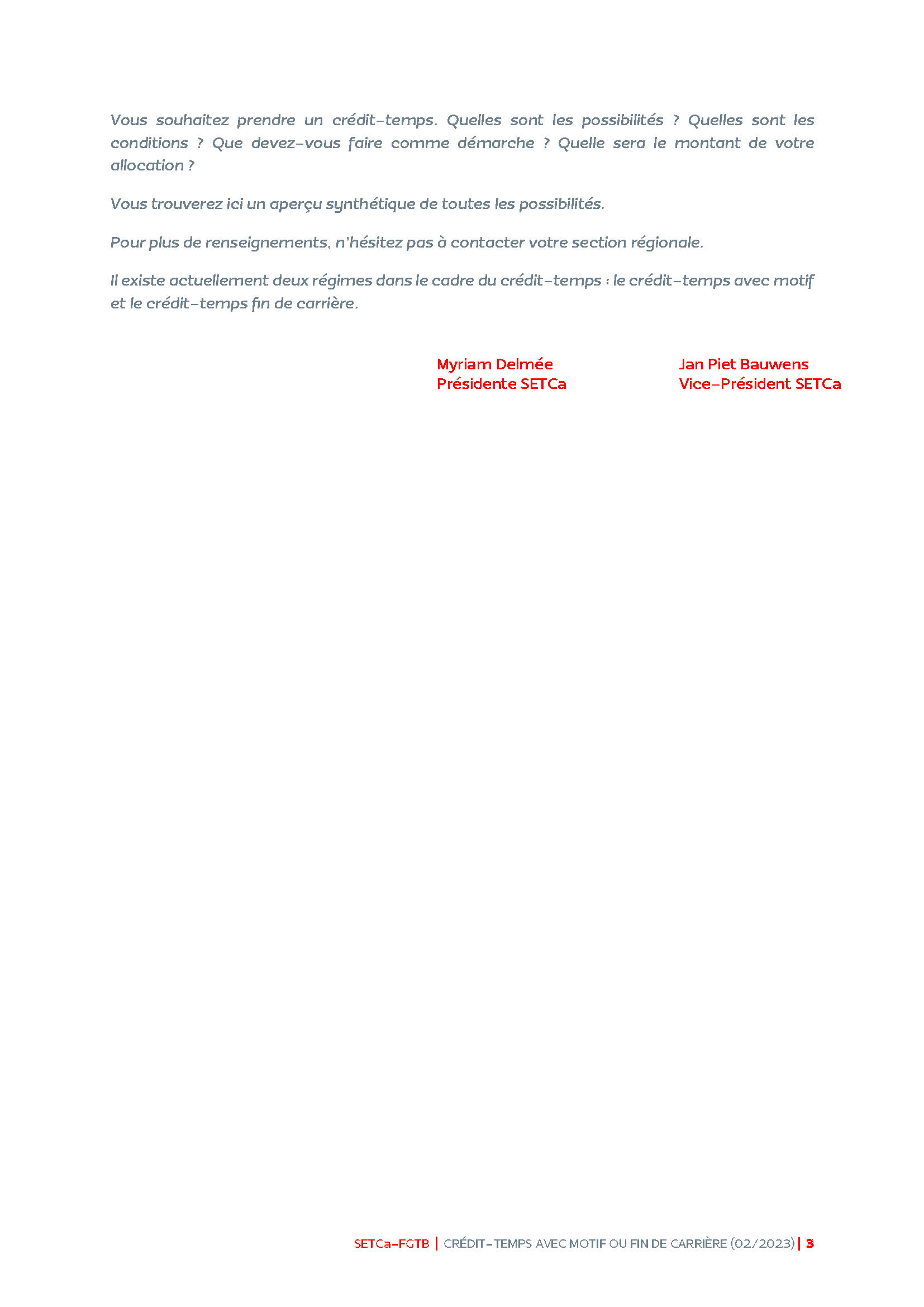 Vous souhaitez prendre un crédit-temps. Quelles sont les possibilités ? Quelles sont les conditions ? Que devez-vous faire comme démarche ? Quelle sera le montant de votre allocation ?

Vous trouverez ici un aperçu synthétique de toutes les possibilités.

Pour plus de renseignements, n'hésitez pas à contacter votre section régionale.

Il existe actuellement deux régimes dans le cadre du crédit-temps : le crédit-temps avec motif et le crédit-temps fin de carrière.

Myriam Delmée
Présidente SETCa

Jan Piet Bauwens
Vice-Président SETCa

SETCa-FGTB | CRÉDIT-TEMPS AVEC MOTIF OU FIN DE CARRIÈRE (02/2023) | 3